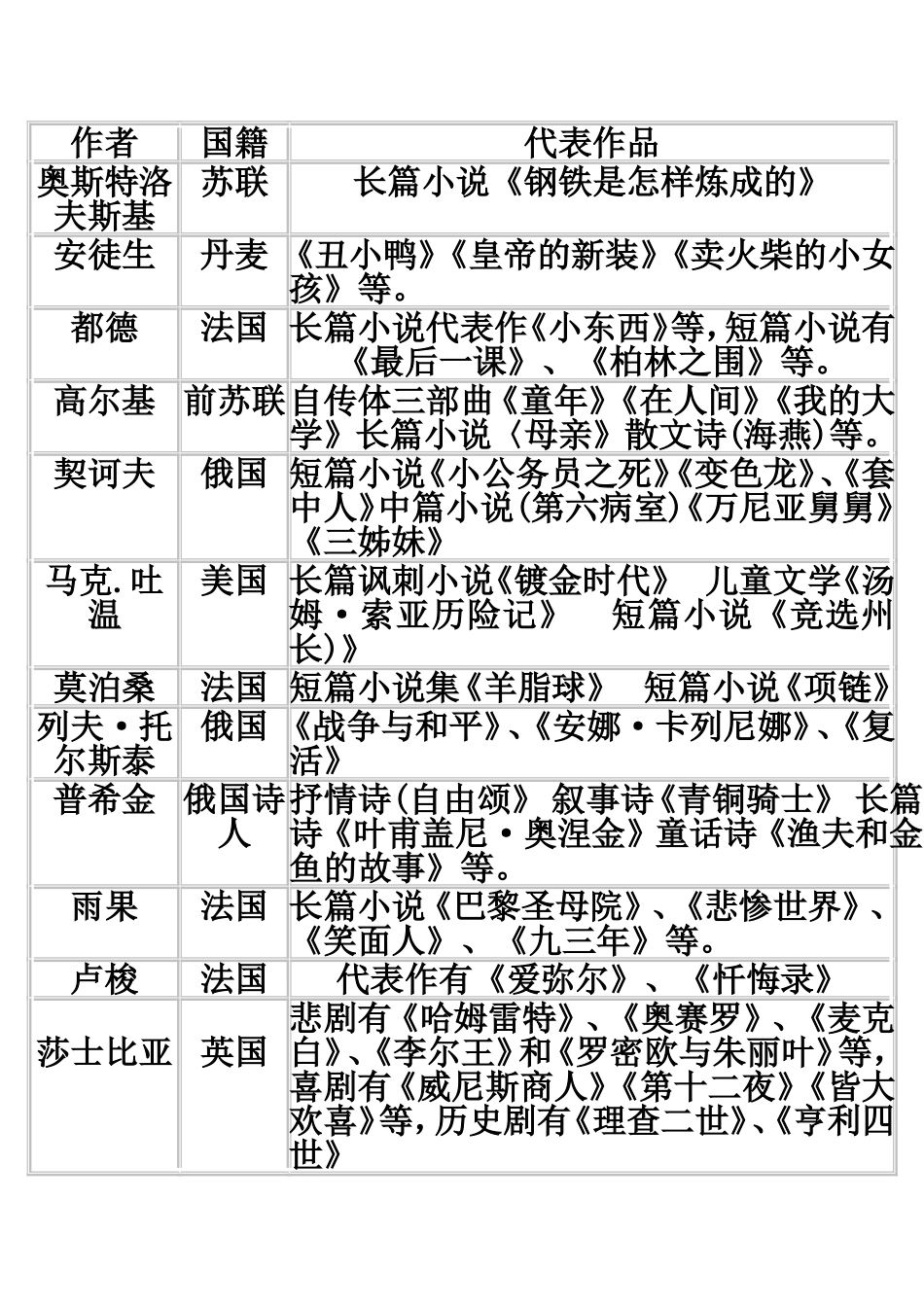 | 作者 | 国籍 | 代表作品 |
|---|---|---|
| 奥斯特洛夫斯基 | 苏联 | 长篇小说《钢铁是怎样炼成的》 |
| 安徒生 | 丹麦 | 《丑小鸭》《皇帝的新装》《卖火柴的小女孩》等。 |
| 都德 | 法国 | 长篇小说代表作《小东西》等，短篇小说有《最后一课》、《柏林之围》等。 |
| 高尔基 | 前苏联 | 自传体三部曲《童年》《在人间》《我的大学》长篇小说〈母亲〉散文诗(海燕)等。 |
| 契诃夫 | 俄国 | 短篇小说《小公务员之死》《变色龙》、《套中人》中篇小说(第六病室)《万尼亚舅舅》《三姊妹》 |
| 马克.吐温 | 美国 | 长篇讽刺小说《镀金时代》 儿童文学《汤姆·索亚历险记》 短篇小说《竞选州长)》 |
| 莫泊桑 | 法国 | 短篇小说集《羊脂球》 短篇小说《项链》 |
| 列夫·托尔斯泰 | 俄国 | 《战争与和平》、《安娜·卡列尼娜》、《复活》 |
| 普希金 | 俄国诗人 | 抒情诗(自由颂》 叙事诗《青铜骑士》 长篇诗《叶甫盖尼·奥涅金》童话诗《渔夫和金鱼的故事》等。 |
| 雨果 | 法国 | 长篇小说《巴黎圣母院》、《悲惨世界》、《笑面人》、《九三年》等。 |
| 卢梭 | 法国 | 代表作有《爱弥尔》、《忏悔录》 |
| 莎士比亚 | 英国 | 悲剧有《哈姆雷特》、《奥赛罗》、《麦克白》、《李尔王》和《罗密欧与朱丽叶》等，喜剧有《威尼斯商人》《第十二夜》《皆大欢喜》等，历史剧有《理查二世》、《亨利四世》 |